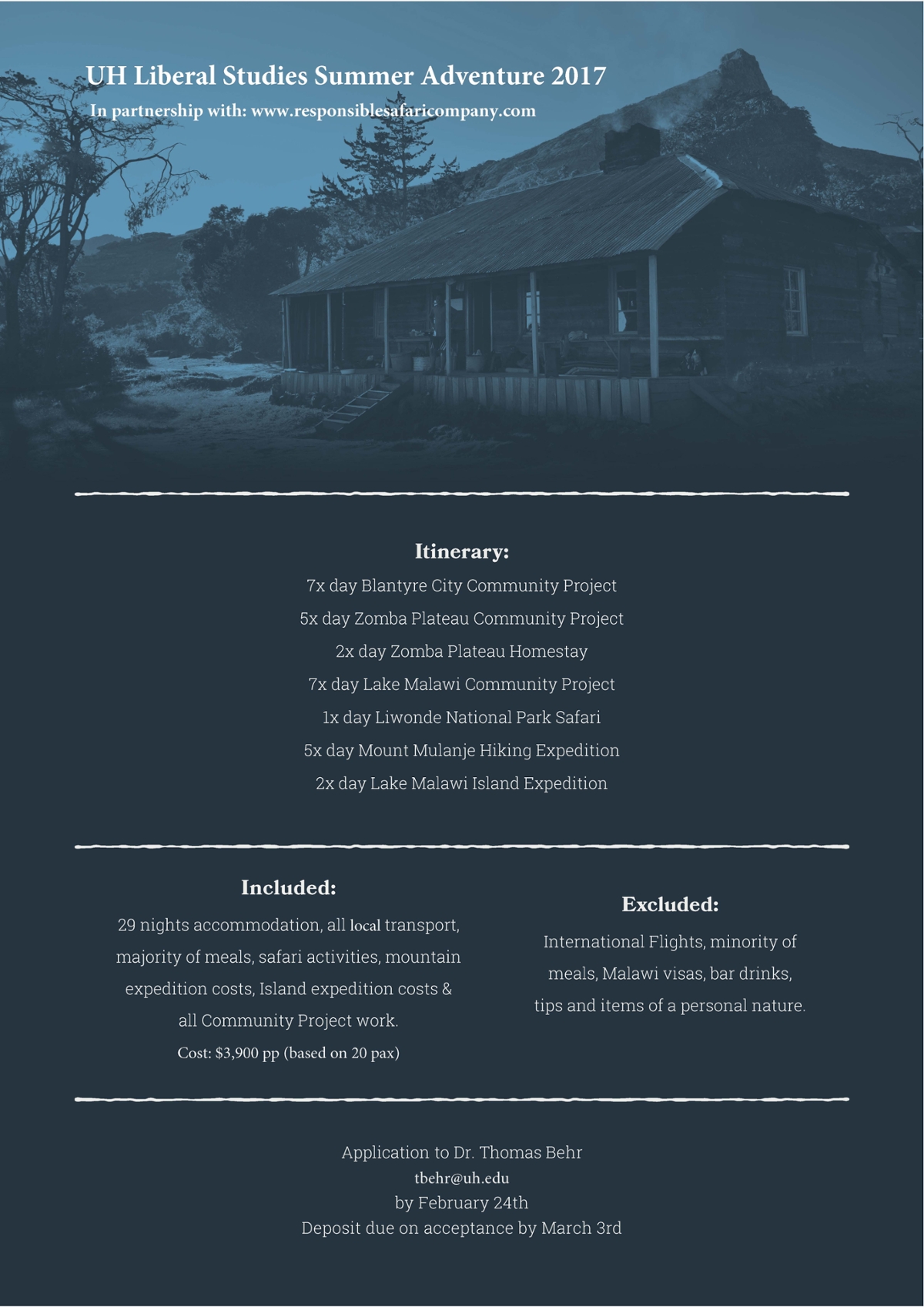 UH Liberal Studies Summer Adventure 2017
In partnership with: www.responsiblesafaricompany.com

Itinerary:
7x day Blantyre City Community Project
5x day Zomba Plateau Community Project
2x day Zomba Plateau Homestay
7x day Lake Malawi Community Project
1x day Liwonde National Park Safari
5x day Mount Mulanje Hiking Expedition
2x day Lake Malawi Island Expedition

Included:
29 nights accommodation, all local transport, majority of meals, safari activities, mountain expedition costs, Island expedition costs & all Community Project work.
Cost: $3,900 pp (based on 20 pax)

Excluded:
International Flights, minority of meals, Malawi visas, bar drinks, tips and items of a personal nature.

Application to Dr. Thomas Behr
tbehr@uh.edu
by February 24th
Deposit due on acceptance by March 3rd